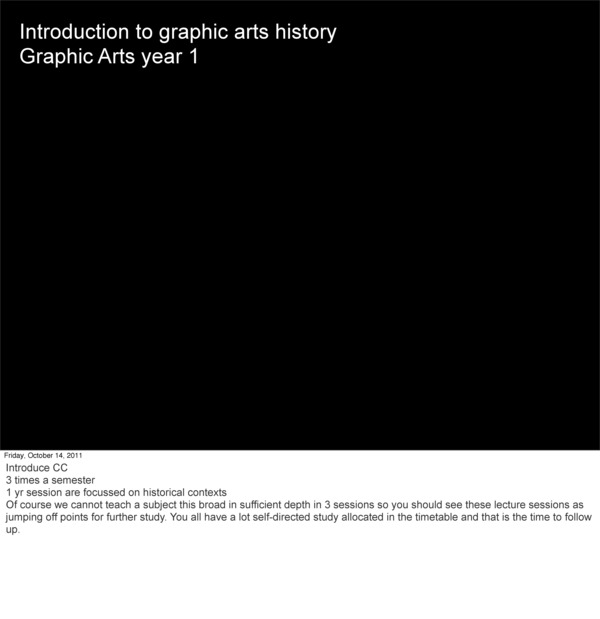 Introduction to graphic arts history
Graphic Arts year 1

Friday, October 14, 2011

Introduce CC
3 times a semester
1 yr session are focussed on historical contexts
Of course we cannot teach a subject this broad in sufficient depth in 3 sessions so you should see these lecture sessions as jumping off points for further study. You all have a lot self-directed study allocated in the timetable and that is the time to follow up.